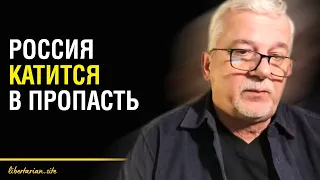 РОССИЯ
КАТИТСЯ
В ПРОПАСТЬ

libertarian.site